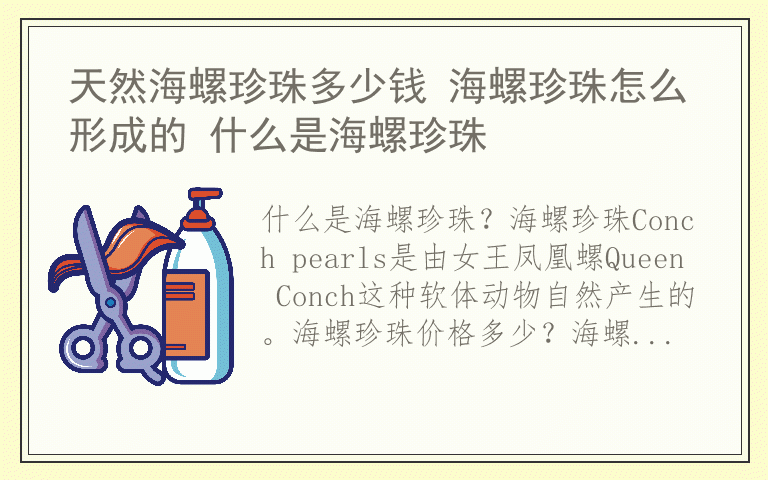 天然海螺珍珠多少钱 海螺珍珠怎么形成的 什么是海螺珍珠

什么是海螺珍珠？海螺珍珠Conch pearls是由女王凤凰螺Queen Conch这种软体动物自然产生的。海螺珍珠价格多少？海螺...